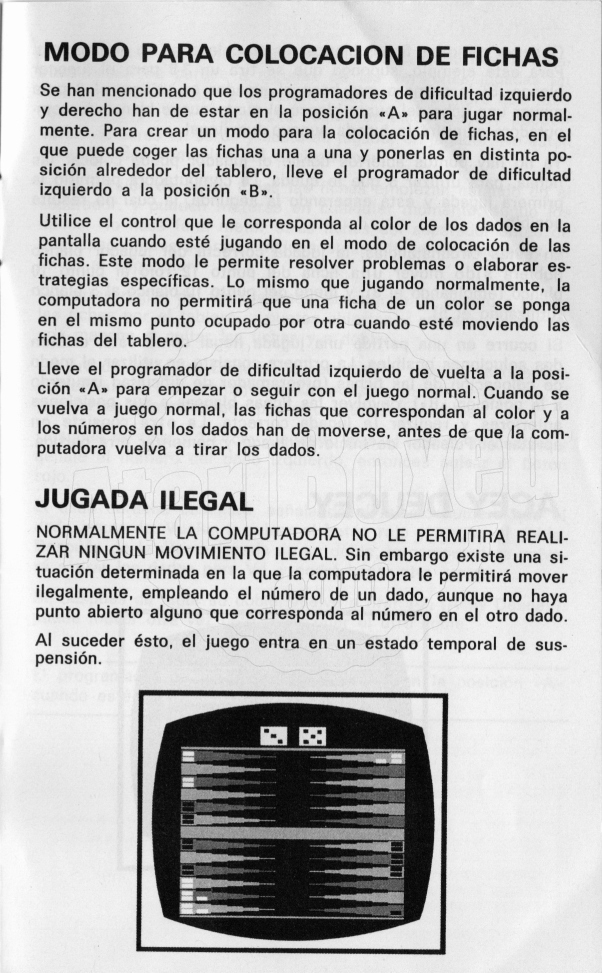 MODO PARA COLOCACION DE FICHAS

Se han mencionado que los programadores de dificultad izquierdo y derecho han de estar en la posición «A» para jugar normalmente. Para crear un modo para la colocación de fichas, en el que puede coger las fichas una a una y ponerlas en distinta posición alrededor del tablero, lleve el programador de dificultad izquierdo a la posición «B».

Utilice el control que le corresponda al color de los dados en la pantalla cuando esté jugando en el modo de colocación de las fichas. Este modo le permite resolver problemas o elaborar estrategias específicas. Lo mismo que jugando normalmente, la computadora no permitirá que una ficha de un color se ponga en el mismo punto ocupado por otra cuando esté moviendo las fichas del tablero.

Lleve el programador de dificultad izquierdo de vuelta a la posición «A» para empezar o seguir con el juego normal. Cuando se vuelva a juego normal, las fichas que correspondan al color y a los números en los dados han de moverse, antes de que la computadora vuelva a tirar los dados.

JUGADA ILEGAL

NORMALMENTE LA COMPUTADORA NO LE PERMITIRA REALIZAR NINGUN MOVIMIENTO ILEGAL. Sin embargo existe una situación determinada en la que la computadora le permitirá mover ilegalmente, empleando el número de un dado, aunque no haya punto abierto alguno que corresponda al número en el otro dado.

Al suceder ésto, el juego entra en un estado temporal de suspensión.